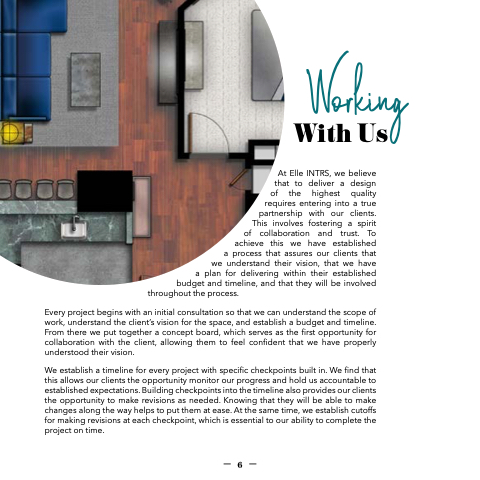 Working
With Us

At Elle INTRS, we believe that to deliver a design of the highest quality requires entering into a true partnership with our clients. This involves fostering a spirit of collaboration and trust. To achieve this we have established a process that assures our clients that we understand their vision, that we have a plan for delivering within their established budget and timeline, and that they will be involved throughout the process.

Every project begins with an initial consultation so that we can understand the scope of work, understand the client's vision for the space, and establish a budget and timeline. From there we put together a concept board, which serves as the first opportunity for collaboration with the client, allowing them to feel confident that we have properly understood their vision.

We establish a timeline for every project with specific checkpoints built in. We find that this allows our clients the opportunity monitor our progress and hold us accountable to established expectations. Building checkpoints into the timeline also provides our clients the opportunity to make revisions as needed. Knowing that they will be able to make changes along the way helps to put them at ease. At the same time, we establish cutoffs for making revisions at each checkpoint, which is essential to our ability to complete the project on time.

— 6 —